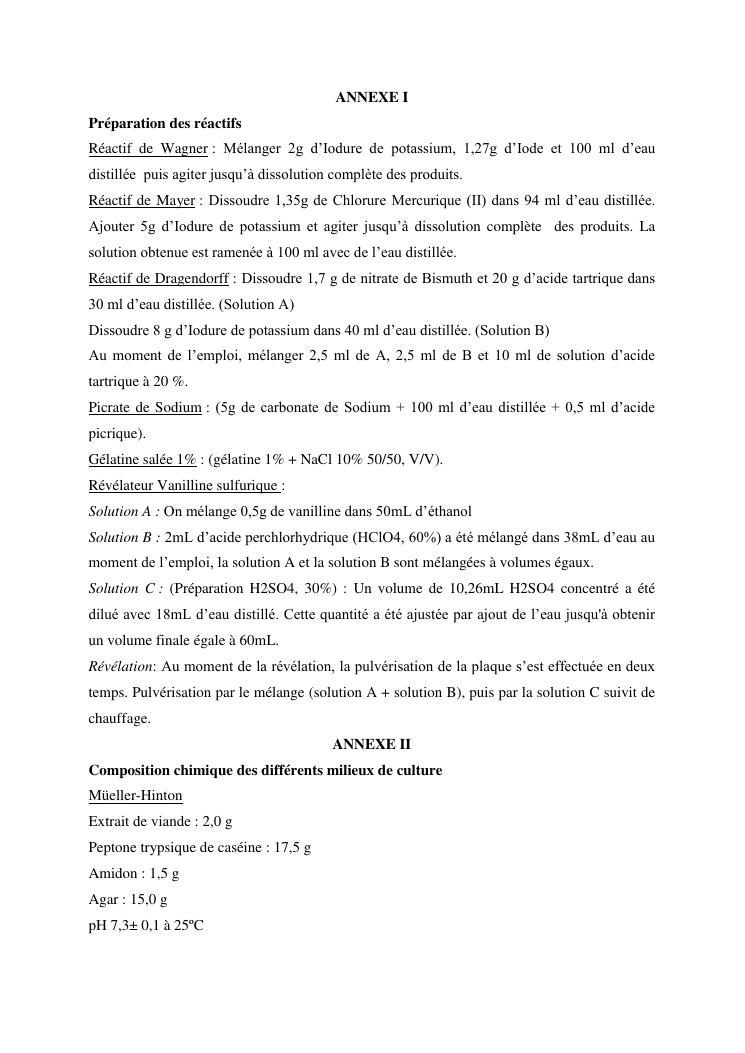 ANNEXE I

Préparation des réactifs

Réactif de Wagner : Mélanger 2g d'Iodure de potassium, 1,27g d'Iode et 100 ml d'eau distillée puis agiter jusqu'à dissolution complète des produits.

Réactif de Mayer : Dissoudre 1,35g de Chlorure Mercurique (II) dans 94 ml d'eau distillée. Ajouter 5g d'Iodure de potassium et agiter jusqu'à dissolution complète des produits. La solution obtenue est ramenée à 100 ml avec de l'eau distillée.

Réactif de Dragendorff : Dissoudre 1,7 g de nitrate de Bismuth et 20 g d'acide tartrique dans 30 ml d'eau distillée. (Solution A)

Dissoudre 8 g d'Iodure de potassium dans 40 ml d'eau distillée. (Solution B)

Au moment de l'emploi, mélanger 2,5 ml de A, 2,5 ml de B et 10 ml de solution d'acide tartrique à 20 %.

Picrate de Sodium : (5g de carbonate de Sodium + 100 ml d'eau distillée + 0,5 ml d'acide picrique).

Gélatine salée 1% : (gélatine 1% + NaCl 10% 50/50, V/V).

Révélateur Vanilline sulfurique :

Solution A : On mélange 0,5g de vanilline dans 50mL d'éthanol

Solution B : 2mL d'acide perchlorhydrique (HClO4, 60%) a été mélangé dans 38mL d'eau au moment de l'emploi, la solution A et la solution B sont mélangées à volumes égaux.

Solution C : (Préparation H2SO4, 30%) : Un volume de 10,26mL H2SO4 concentré a été dilué avec 18mL d'eau distillé. Cette quantité a été ajustée par ajout de l'eau jusqu'à obtenir un volume finale égale à 60mL.

Révélation: Au moment de la révélation, la pulvérisation de la plaque s'est effectuée en deux temps. Pulvérisation par le mélange (solution A + solution B), puis par la solution C suivit de chauffage.

ANNEXE II

Composition chimique des différents milieux de culture

Müeller-Hinton

Extrait de viande : 2,0 g

Peptone trypsique de caséine : 17,5 g

Amidon : 1,5 g

Agar : 15,0 g

pH 7,3± 0,1 à 25ºC